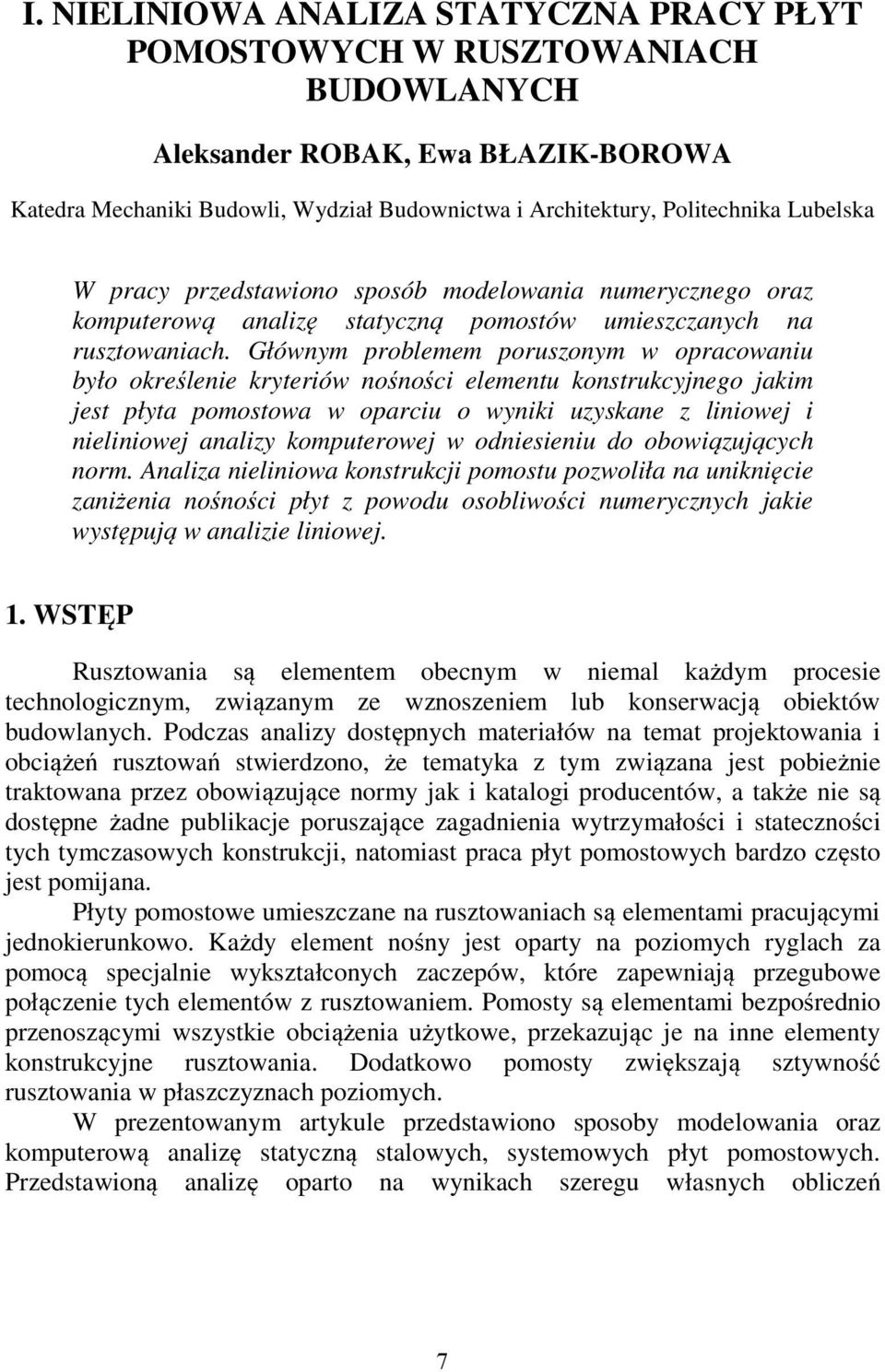 I. NIELINIOWA ANALIZA STATYCZNA PRACY PŁYT POMOSTOWYCH W RUSZTOWANIACH BUDOWLANYCH

Aleksander ROBAK, Ewa BŁAZIK-BOROWA

Katedra Mechaniki Budowli, Wydział Budownictwa i Architektury, Politechnika Lubelska

W pracy przedstawiono sposób modelowania numerycznego oraz komputerową analizę statyczną pomostów umieszczanych na rusztowaniach. Głównym problemem poruszonym w opracowaniu było określenie kryteriów nośności elementu konstrukcyjnego jakim jest płyta pomostowa w oparciu o wyniki uzyskane z liniowej i nieliniowej analizy komputerowej w odniesieniu do obowiązujących norm. Analiza nieliniowa konstrukcji pomostu pozwoliła na uniknięcie zaniżenia nośności płyt z powodu osobliwości numerycznych jakie występują w analizie liniowej.

1. WSTĘP

Rusztowania są elementem obecnym w niemal każdym procesie technologicznym, związanym ze wznoszeniem lub konserwacją obiektów budowlanych. Podczas analizy dostępnych materiałów na temat projektowania i obciążeń rusztowań stwierdzono, że tematyka z tym związana jest pobieżnie traktowana przez obowiązujące normy jak i katalogi producentów, a także nie są dostępne żadne publikacje poruszające zagadnienia wytrzymałości i stateczności tych tymczasowych konstrukcji, natomiast praca płyt pomostowych bardzo często jest pomijana.

Płyty pomostowe umieszczane na rusztowaniach są elementami pracującymi jednokierunkowo. Każdy element nośny jest oparty na poziomych ryglach za pomocą specjalnie wykształconych zaczepów, które zapewniają przegubowe połączenie tych elementów z rusztowaniem. Pomosty są elementami bezpośrednio przenoszącymi wszystkie obciążenia użytkowe, przekazując je na inne elementy konstrukcyjne rusztowania. Dodatkowo pomosty zwiększają sztywność rusztowania w płaszczyznach poziomych.

W prezentowanym artykule przedstawiono sposoby modelowania oraz komputerową analizę statyczną stalowych, systemowych płyt pomostowych. Przedstawioną analizę oparto na wynikach szeregu własnych obliczeń

7